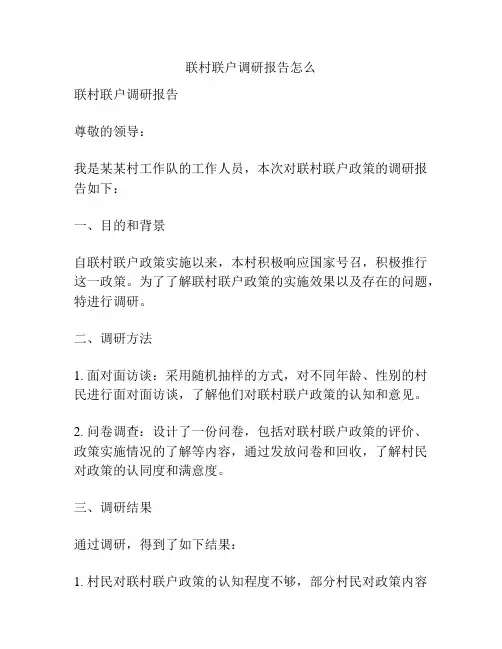 联村联户调研报告怎么

联村联户调研报告

尊敬的领导：

我是某某村工作队的工作人员，本次对联村联户政策的调研报告如下：

一、目的和背景

自联村联户政策实施以来，本村积极响应国家号召，积极推行这一政策。为了了解联村联户政策的实施效果以及存在的问题，特进行调研。

二、调研方法

1. 面对面访谈：采用随机抽样的方式，对不同年龄、性别的村民进行面对面访谈，了解他们对联村联户政策的认知和意见。

2. 问卷调查：设计了一份问卷，包括对联村联户政策的评价、政策实施情况的了解等内容，通过发放问卷和回收，了解村民对政策的认同度和满意度。

三、调研结果

通过调研，得到了如下结果：

1. 村民对联村联户政策的认知程度不够，部分村民对政策内容